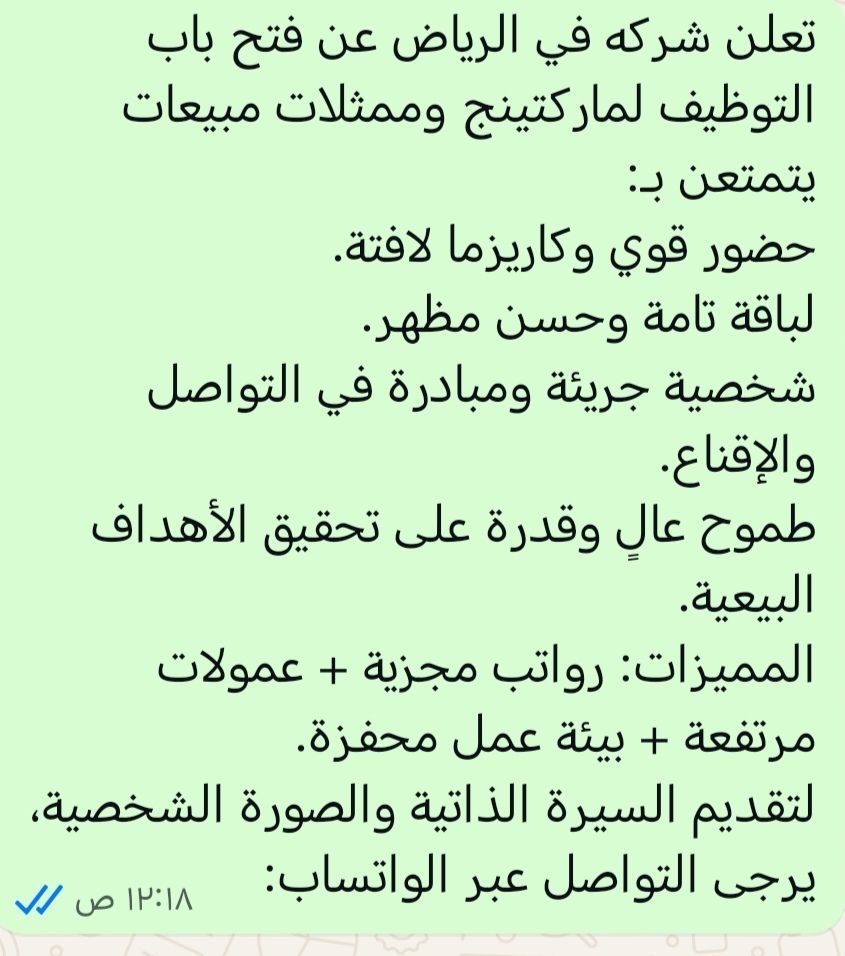 تعلن شركه في الرياض عن فتح باب التوظيف لماركتينج وممثلات مبيعات يتمتعن بـ:
حضور قوي وكاريزما لافتة.
لباقة تامة وحسن مظهر.
شخصية جريئة ومبادرة في التواصل والإقناع.
طموح عالٍ وقدرة على تحقيق الأهداف البيعية.
المميزات: رواتب مجزية + عمولات مرتفعة + بيئة عمل محفزة.
لتقديم السيرة الذاتية والصورة الشخصية، يرجى التواصل عبر الواتساب:
١٢:١٨ ص